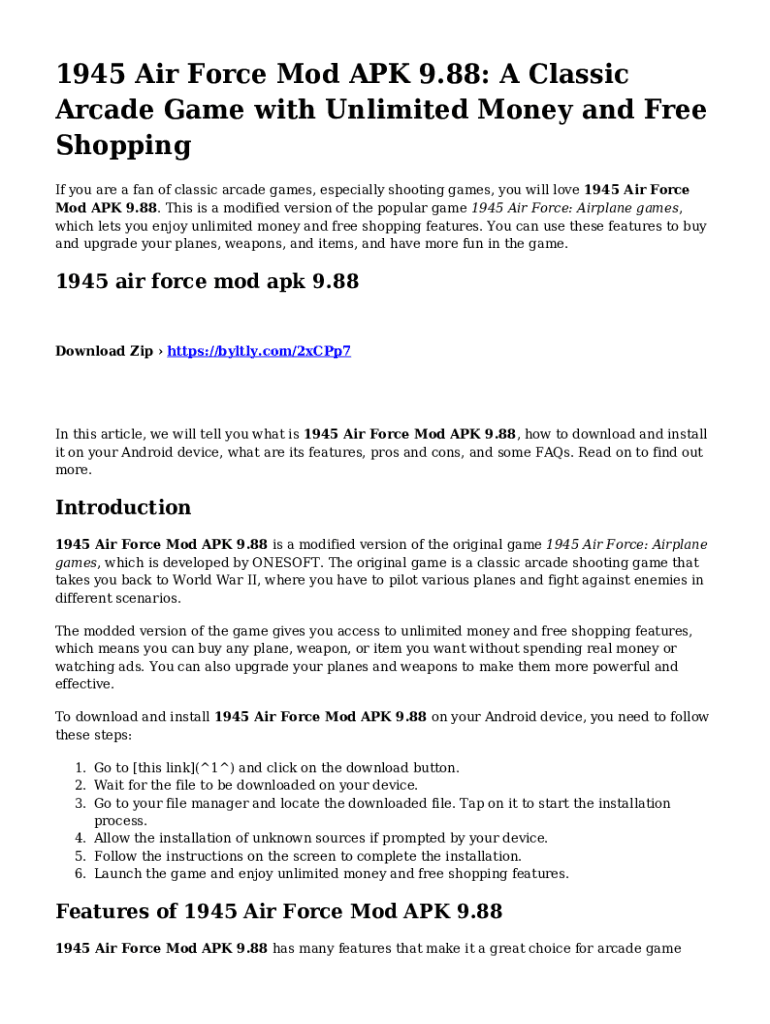 1945 Air Force Mod APK 9.88: A Classic Arcade Game with Unlimited Money and Free Shopping

If you are a fan of classic arcade games, especially shooting games, you will love 1945 Air Force Mod APK 9.88. This is a modified version of the popular game 1945 Air Force: Airplane games, which lets you enjoy unlimited money and free shopping features. You can use these features to buy and upgrade your planes, weapons, and items, and have more fun in the game.

1945 air force mod apk 9.88

Download Zip › https://byltly.com/2xCPp7

In this article, we will tell you what is 1945 Air Force Mod APK 9.88, how to download and install it on your Android device, what are its features, pros and cons, and some FAQs. Read on to find out more.

Introduction

1945 Air Force Mod APK 9.88 is a modified version of the original game 1945 Air Force: Airplane games, which is developed by ONESOFT. The original game is a classic arcade shooting game that takes you back to World War II, where you have to pilot various planes and fight against enemies in different scenarios.

The modded version of the game gives you access to unlimited money and free shopping features, which means you can buy any plane, weapon, or item you want without spending real money or watching ads. You can also upgrade your planes and weapons to make them more powerful and effective.

To download and install 1945 Air Force Mod APK 9.88 on your Android device, you need to follow these steps:

1. Go to [this link](^1^) and click on the download button.
2. Wait for the file to be downloaded on your device.
3. Go to your file manager and locate the downloaded file. Tap on it to start the installation process.
4. Allow the installation of unknown sources if prompted by your device.
5. Follow the instructions on the screen to complete the installation.
6. Launch the game and enjoy unlimited money and free shopping features.

Features of 1945 Air Force Mod APK 9.88

1945 Air Force Mod APK 9.88 has many features that make it a great choice for arcade game